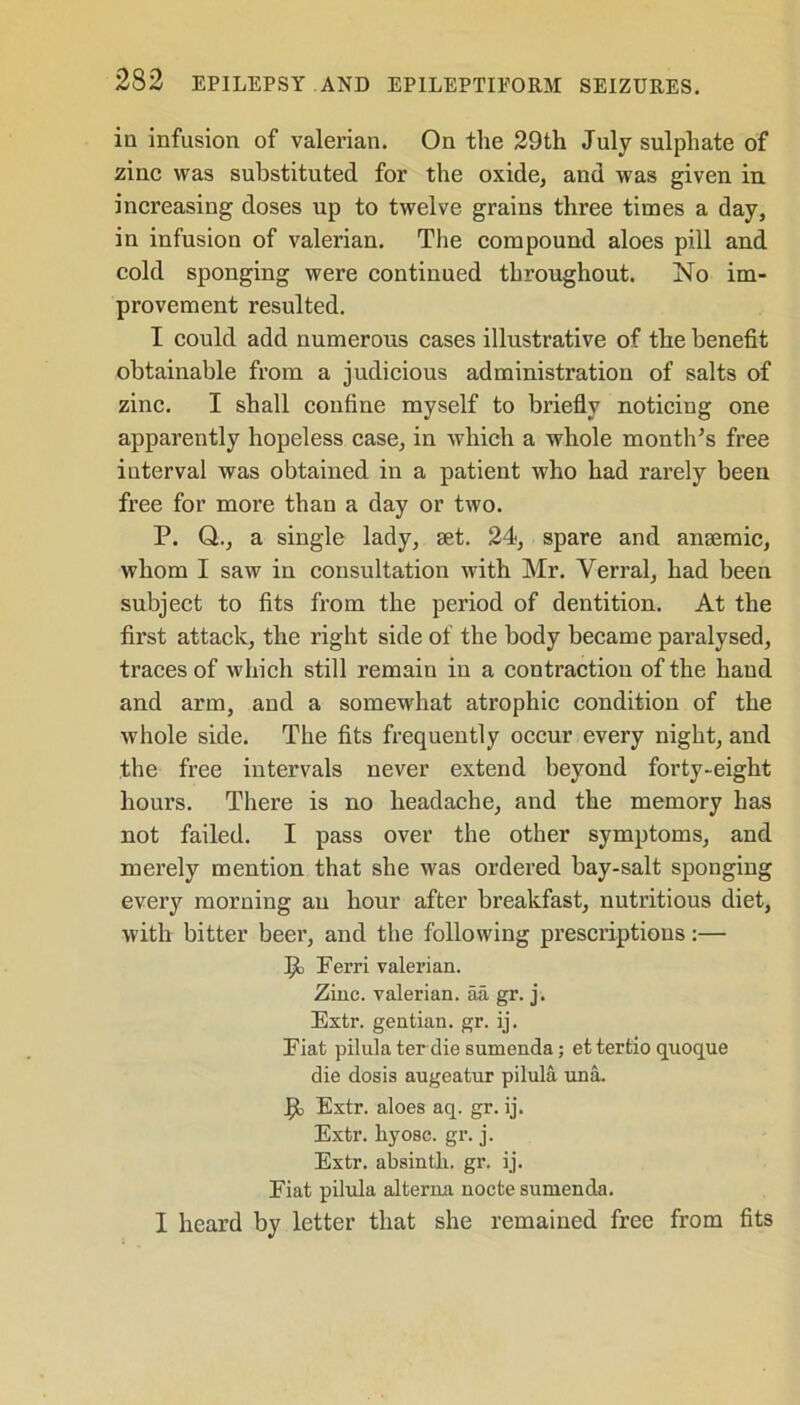 282 EPILEPSY AND EPILEPTIFORM SEIZURES.

in infusion of valerian. On the 29th July sulphate of zinc was substituted for the oxide, and was given in increasing doses up to twelve grains three times a day, in infusion of valerian. The compound aloes pill and cold sponging were continued throughout. No improvement resulted.

I could add numerous cases illustrative of the benefit obtainable from a judicious administration of salts of zinc. I shall confine myself to briefly noticing one apparently hopeless case, in which a whole month's free interval was obtained in a patient who had rarely been free for more than a day or two.

P. Q., a single lady, æt. 24, spare and anæmic, whom I saw in consultation with Mr. Verral, had been subject to fits from the period of dentition. At the first attack, the right side of the body became paralysed, traces of which still remain in a contraction of the hand and arm, and a somewhat atrophic condition of the whole side. The fits frequently occur every night, and the free intervals never extend beyond forty-eight hours. There is no headache, and the memory has not failed. I pass over the other symptoms, and merely mention that she was ordered bay-salt sponging every morning an hour after breakfast, nutritious diet, with bitter beer, and the following prescriptions:—

℞ Ferri valerian.
Zinc. valerian. āā gr. j.
Extr. gentian. gr. ij.
Fiat pilula ter die sumenda; et tertio quoque die dosis augeatur pilulâ unâ.

℞ Extr. aloes aq. gr. ij.
Extr. hyosc. gr. j.
Extr. absinth. gr. ij.
Fiat pilula alterna nocte sumenda.

I heard by letter that she remained free from fits